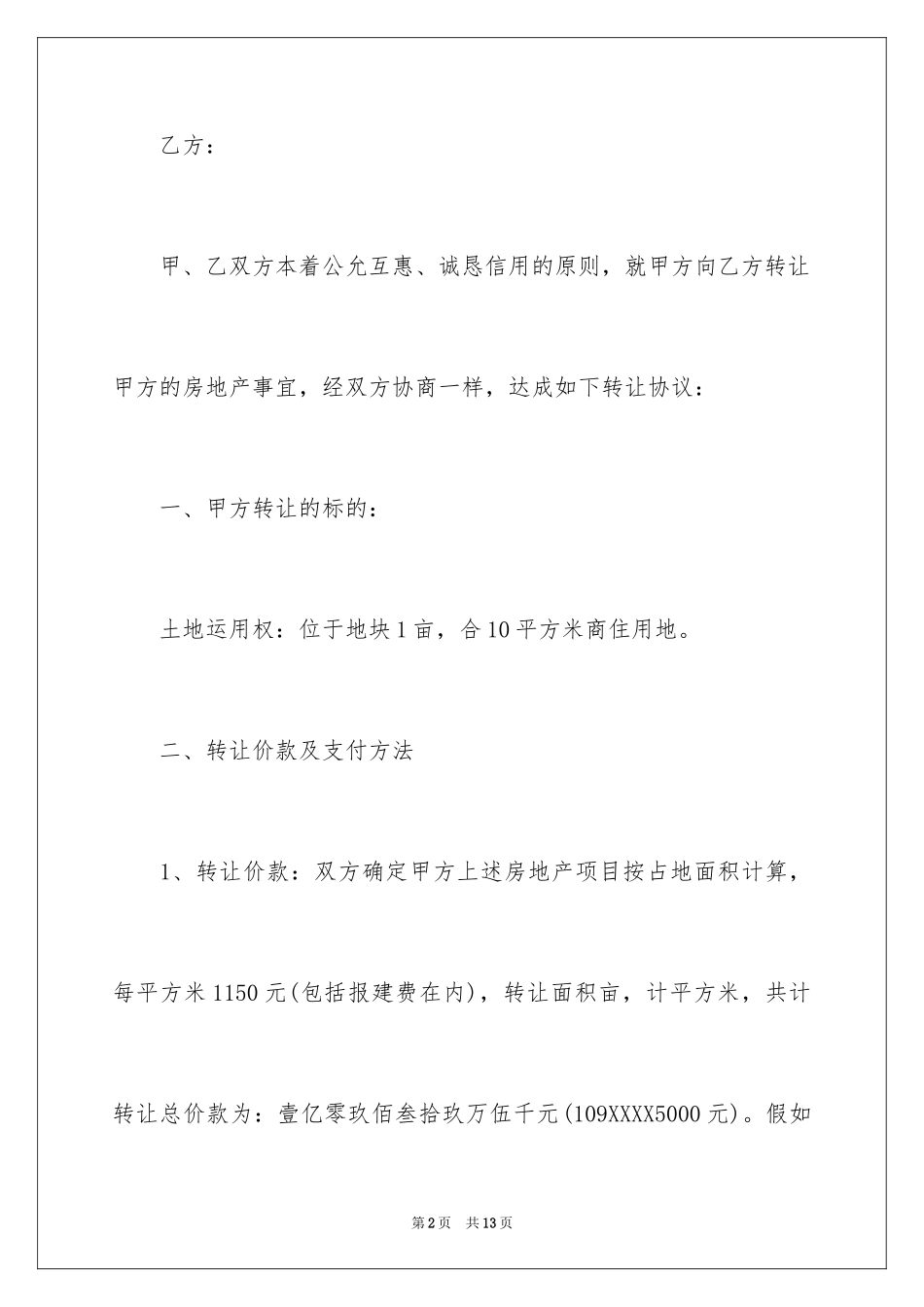 乙方：

甲、乙双方本着公允互惠、诚恳信用的原则，就甲方向乙方转让甲方的房地产事宜，经双方协商一样，达成如下转让协议：

一、甲方转让的标的：

土地运用权：位于地块1亩，合10平方米商住用地。

二、转让价款及支付方法

1、转让价款：双方确定甲方上述房地产项目按占地面积计算，每平方米1150元(包括报建费在内)，转让面积亩，计平方米，共计转让总价款为：壹亿零玖佰叁拾玖万伍千元(109XXXX5000元)。假如

第2页　共13页